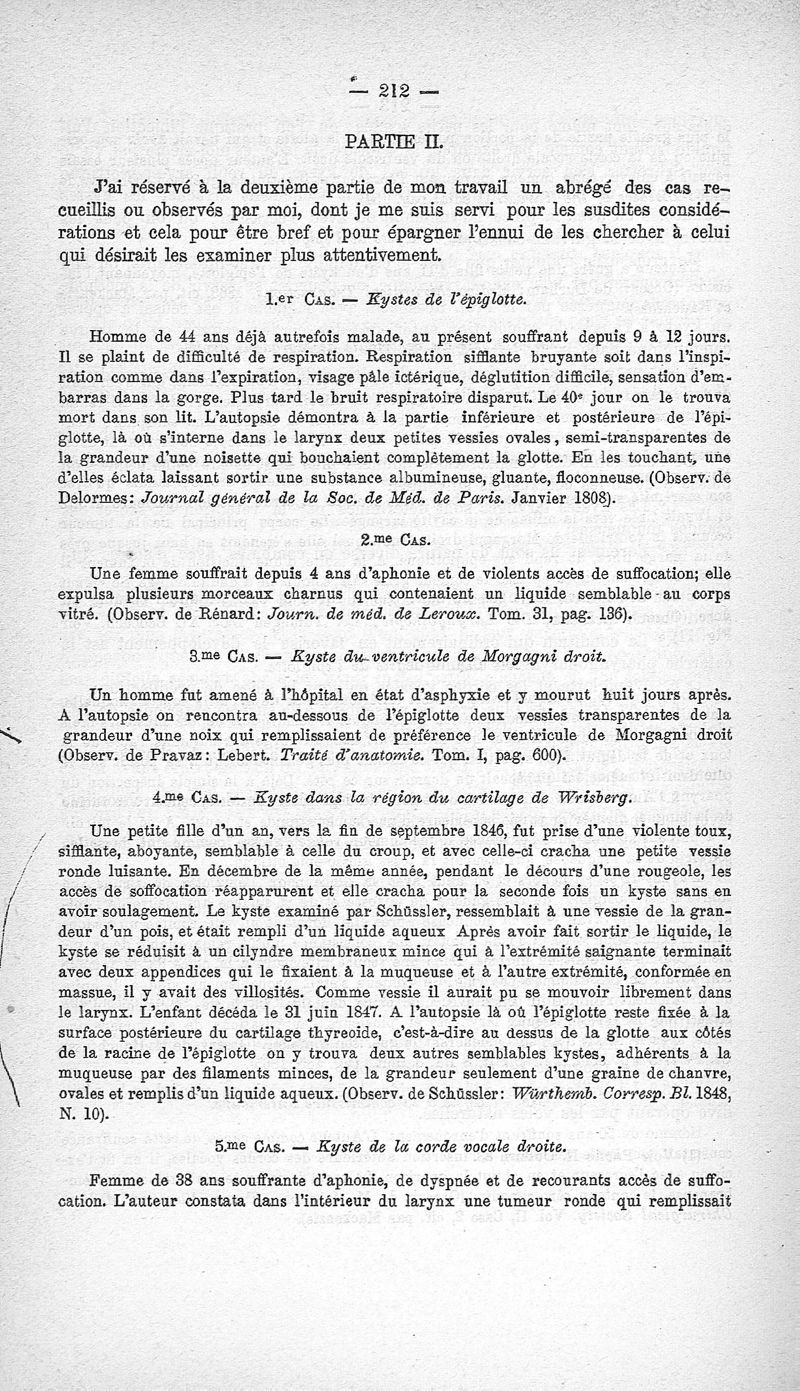 — 212 —

PARTIE II.

J'ai réservé à la deuxième partie de mon travail un abrégé des cas recueillis ou observés par moi, dont je me suis servi pour les susdites considérations et cela pour être bref et pour épargner l'ennui de les chercher à celui qui désirait les examiner plus attentivement.

1.er Cas. — Kystes de l'épiglotte.

Homme de 44 ans déjà autrefois malade, au présent souffrant depuis 9 à 12 jours. Il se plaint de difficulté de respiration. Respiration sifflante bruyante soit dans l'inspiration comme dans l'expiration, visage pâle ictérique, déglutition difficile, sensation d'embarras dans la gorge. Plus tard le bruit respiratoire disparut. Le 40e jour on le trouva mort dans son lit. L'autopsie démontra à la partie inférieure et postérieure de l'épiglotte, là où s'interne dans le larynx deux petites vessies ovales, semi-transparentes de la grandeur d'une noisette qui bouchaient complètement la glotte. En les touchant, une d'elles éclata laissant sortir une substance albumineuse, gluante, floconneuse. (Observ. de Delormes: Journal général de la Soc. de Méd. de Paris. Janvier 1808).

2.me Cas.

Une femme souffrait depuis 4 ans d'aphonie et de violents accès de suffocation; elle expulsa plusieurs morceaux charnus qui contenaient un liquide semblable au corps vitré. (Observ. de Rénard: Journ. de méd. de Leroux. Tom. 31, pag. 136).

3.me Cas. — Kyste du ventricule de Morgagni droit.

Un homme fut amené à l'hôpital en état d'asphyxie et y mourut huit jours après. A l'autopsie on rencontra au-dessous de l'épiglotte deux vessies transparentes de la grandeur d'une noix qui remplissaient de préférence le ventricule de Morgagni droit (Observ. de Pravaz: Lebert. Traité d'anatomie. Tom. I, pag. 600).

4.me Cas. — Kyste dans la région du cartilage de Wrisberg.

Une petite fille d'un an, vers la fin de septembre 1846, fut prise d'une violente toux, sifflante, aboyante, semblable à celle du croup, et avec celle-ci cracha une petite vessie ronde luisante. En décembre de la même année, pendant le décours d'une rougeole, les accès de soffocation réapparurent et elle cracha pour la seconde fois un kyste sans en avoir soulagement. Le kyste examiné par Schüssler, ressemblait à une vessie de la grandeur d'un pois, et était rempli d'un liquide aqueux Après avoir fait sortir le liquide, le kyste se réduisit à un cilyndre membraneux mince qui à l'extrémité saignante terminait avec deux appendices qui le fixaient à la muqueuse et à l'autre extrémité, conformée en massue, il y avait des villosités. Comme vessie il aurait pu se mouvoir librement dans le larynx. L'enfant décéda le 31 juin 1847. A l'autopsie là où l'épiglotte reste fixée à la surface postérieure du cartilage thyreoide, c'est-à-dire au dessus de la glotte aux côtés de la racine de l'épiglotte on y trouva deux autres semblables kystes, adhérents à la muqueuse par des filaments minces, de la grandeur seulement d'une graine de chanvre, ovales et remplis d'un liquide aqueux. (Observ. de Schüssler: Würthemb. Corresp. Bl. 1848, N. 10).

5.me Cas. — Kyste de la corde vocale droite.

Femme de 38 ans souffrante d'aphonie, de dyspnée et de recourants accès de suffocation. L'auteur constata dans l'intérieur du larynx une tumeur ronde qui remplissait